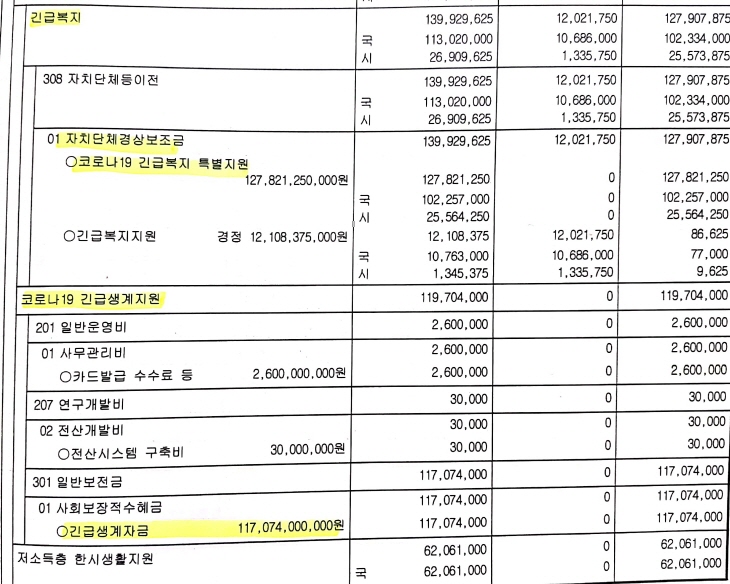 | | | | | |
|---|---|---|---|---|
| 긴급복지 | | 139,929,625 | 12,021,750 | 127,907,875 |
| | 국 | 113,020,000 | 10,686,000 | 102,334,000 |
| | 시 | 26,909,625 | 1,335,750 | 25,573,875 |
| 308 자치단체등이전 | | 139,929,625 | 12,021,750 | 127,907,875 |
| | 국 | 113,020,000 | 10,686,000 | 102,334,000 |
| | 시 | 26,909,625 | 1,335,750 | 25,573,875 |
| 01 자치단체경상보조금 | | 139,929,625 | 12,021,750 | 127,907,875 |
| ○코로나19 긴급복지 특별지원 127,821,250,000원 | | 127,821,250 | 0 | 127,821,250 |
| | 국 | 102,257,000 | 0 | 102,257,000 |
| | 시 | 25,564,250 | 0 | 25,564,250 |
| ○긴급복지지원 경정 12,108,375,000원 | | 12,108,375 | 12,021,750 | 86,625 |
| | 국 | 10,763,000 | 10,686,000 | 77,000 |
| | 시 | 1,345,375 | 1,335,750 | 9,625 |
| 코로나19 긴급생계지원 | | 119,704,000 | 0 | 119,704,000 |
| 201 일반운영비 | | 2,600,000 | 0 | 2,600,000 |
| 01 사무관리비 | | 2,600,000 | 0 | 2,600,000 |
| ○카드발급 수수료 등 2,600,000,000원 | | 2,600,000 | 0 | 2,600,000 |
| 207 연구개발비 | | 30,000 | 0 | 30,000 |
| 02 전산개발비 | | 30,000 | 0 | 30,000 |
| ○전산시스템 구축비 30,000,000원 | | 30,000 | 0 | 30,000 |
| 301 일반보전금 | | 117,074,000 | 0 | 117,074,000 |
| 01 사회보장적수혜금 | | 117,074,000 | 0 | 117,074,000 |
| ○긴급생계자금 117,074,000,000원 | | 117,074,000 | 0 | 117,074,000 |
| 저소득층 한시생활지원 | | 62,061,000 | 0 | 62,061,000 |
| | 국 | 62,061,000 | 0 | 62,061,000 |